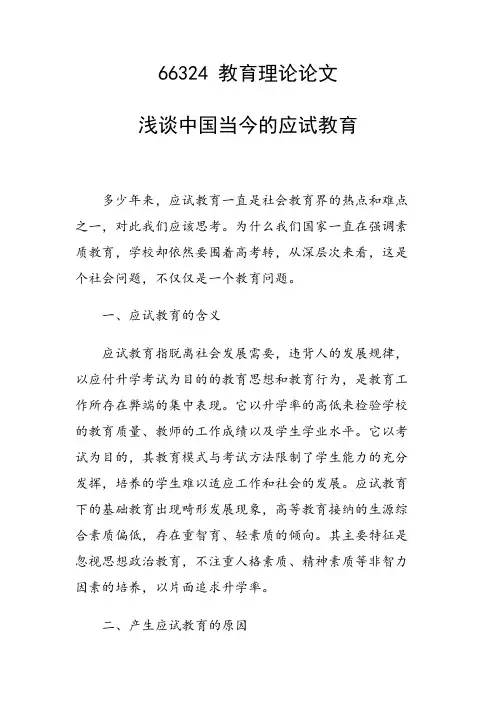 66324 教育理论论文

浅谈中国当今的应试教育

多少年来，应试教育一直是社会教育界的热点和难点之一，对此我们应该思考。为什么我们国家一直在强调素质教育，学校却依然要围着高考转，从深层次来看，这是个社会问题，不仅仅是一个教育问题。

一、应试教育的含义

应试教育指脱离社会发展需要，违背人的发展规律，以应付升学考试为目的的教育思想和教育行为，是教育工作所存在弊端的集中表现。它以升学率的高低来检验学校的教育质量、教师的工作成绩以及学生学业水平。它以考试为目的，其教育模式与考试方法限制了学生能力的充分发挥，培养的学生难以适应工作和社会的发展。应试教育下的基础教育出现畸形发展现象，高等教育接纳的生源综合素质偏低，存在重智育、轻素质的倾向。其主要特征是忽视思想政治教育，不注重人格素质、精神素质等非智力因素的培养，以片面追求升学率。

二、产生应试教育的原因